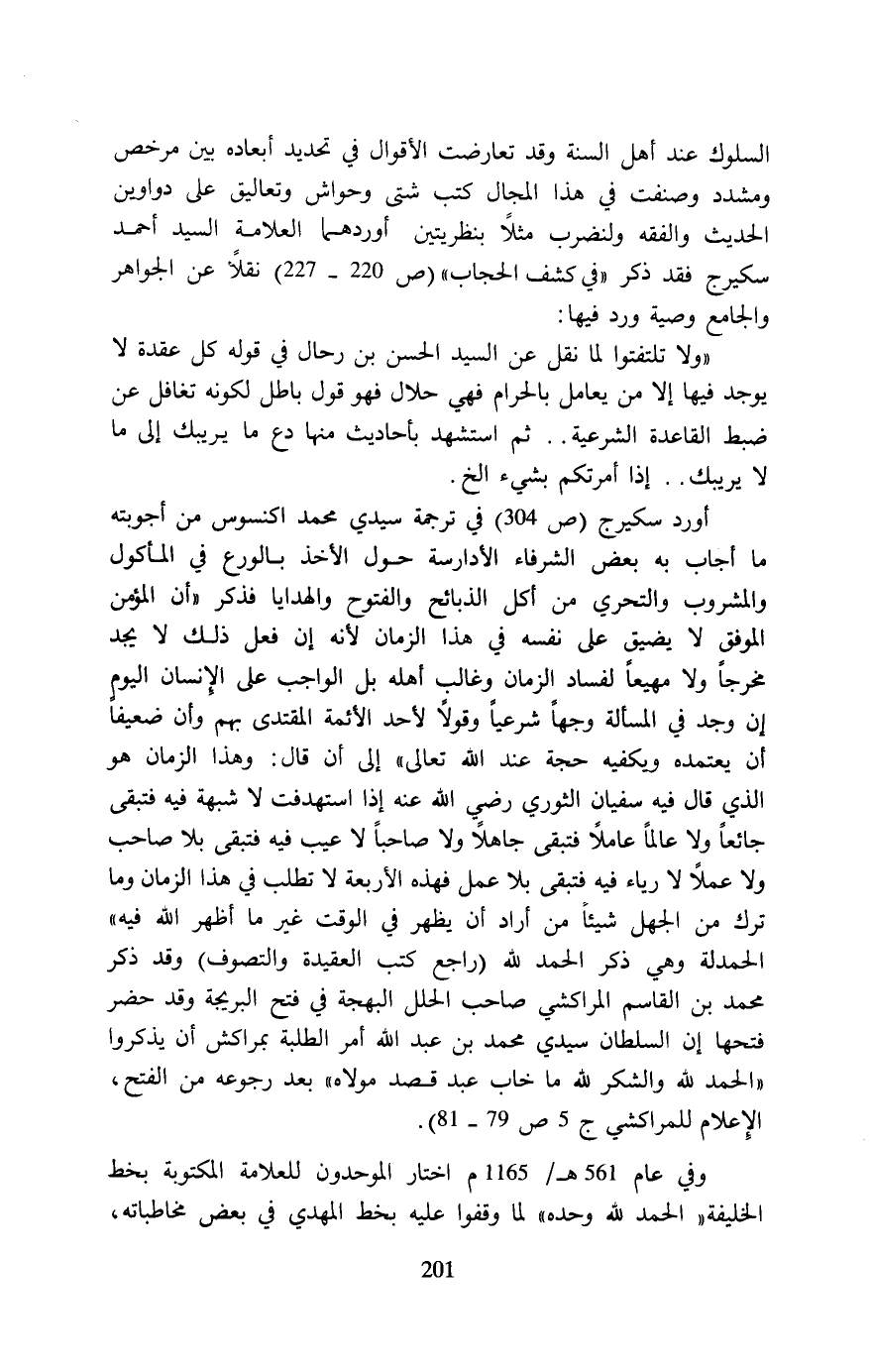 السلوك عند أهل السنة وقد تعارضت الأقوال في تحديد أبعاده بين مرخص ومشدد وصنفت في هذا المجال كتب شتى وحواش وتعاليق على دواوين الحديث والفقه ولنضرب مثلاً بنظريتين أوردهما العلامة السيد أحمد سكيرج فقد ذكر «في كشف الحجاب» (ص 220 ـ 227) نقلاً عن الجواهر والجامع وصية ورد فيها:

«ولا تلتفتوا لما نقل عن السيد الحسن بن رحال في قوله كل عقدة لا يوجد فيها إلا من يعامل بالحرام فهي حلال فهو قول باطل لكونه تغافل عن ضبط القاعدة الشرعية.. ثم استشهد بأحاديث منها دع ما يريبك إلى ما لا يريبك.. إذا أمرتكم بشيء الخ.

أورد سكيرج (ص 304) في ترجمة سيدي محمد اكنسوس من أجوبته ما أجاب به بعض الشرفاء الأدارسة حول الأخذ بالورع في المأكول والمشروب والتحري من أكل الذبائح والفتوح والهدايا فذكر «أن المؤمن الموفق لا يضيق على نفسه في هذا الزمان لأنه إن فعل ذلك لا يجد مخرجاً ولا مهيعاً لفساد الزمان وغالب أهله بل الواجب على الإنسان اليوم إن وجد في المسألة وجهاً شرعياً وقولاً لأحد الأئمة المقتدى بهم وأن ضعيفاً أن يعتمده ويكفيه حجة عند الله تعالى» إلى أن قال: وهذا الزمان هو الذي قال فيه سفيان الثوري رضي الله عنه إذا استهدفت لا شبهة فيه فتبقى جائعاً ولا عالماً عاملاً فتبقى جاهلاً ولا صاحباً لا عيب فيه فتبقى بلا صاحب ولا عملاً لا رياء فيه فتبقى بلا عمل فهذه الأربعة لا تطلب في هذا الزمان وما ترك من الجهل شيئاً من أراد أن يظهر في الوقت غير ما أظهر الله فيه» الحمدلة وهي ذكر الحمد لله (راجع كتب العقيدة والتصوف) وقد ذكر محمد بن القاسم المراكشي صاحب الحلل البهجة في فتح البريجة وقد حضر فتحها إن السلطان سيدي محمد بن عبد الله أمر الطلبة بمراكش أن يذكروا «الحمد لله والشكر لله ما خاب عبد قصد مولاه» بعد رجوعه من الفتح، الإعلام للمراكشي ج 5 ص 79 ـ 81).

وفي عام 561 هـ/ 1165 م اختار الموحدون للعلامة المكتوبة بخط الخليفة« الحمد لله وحده» لما وقفوا عليه بخط المهدي في بعض مخاطباته،

201